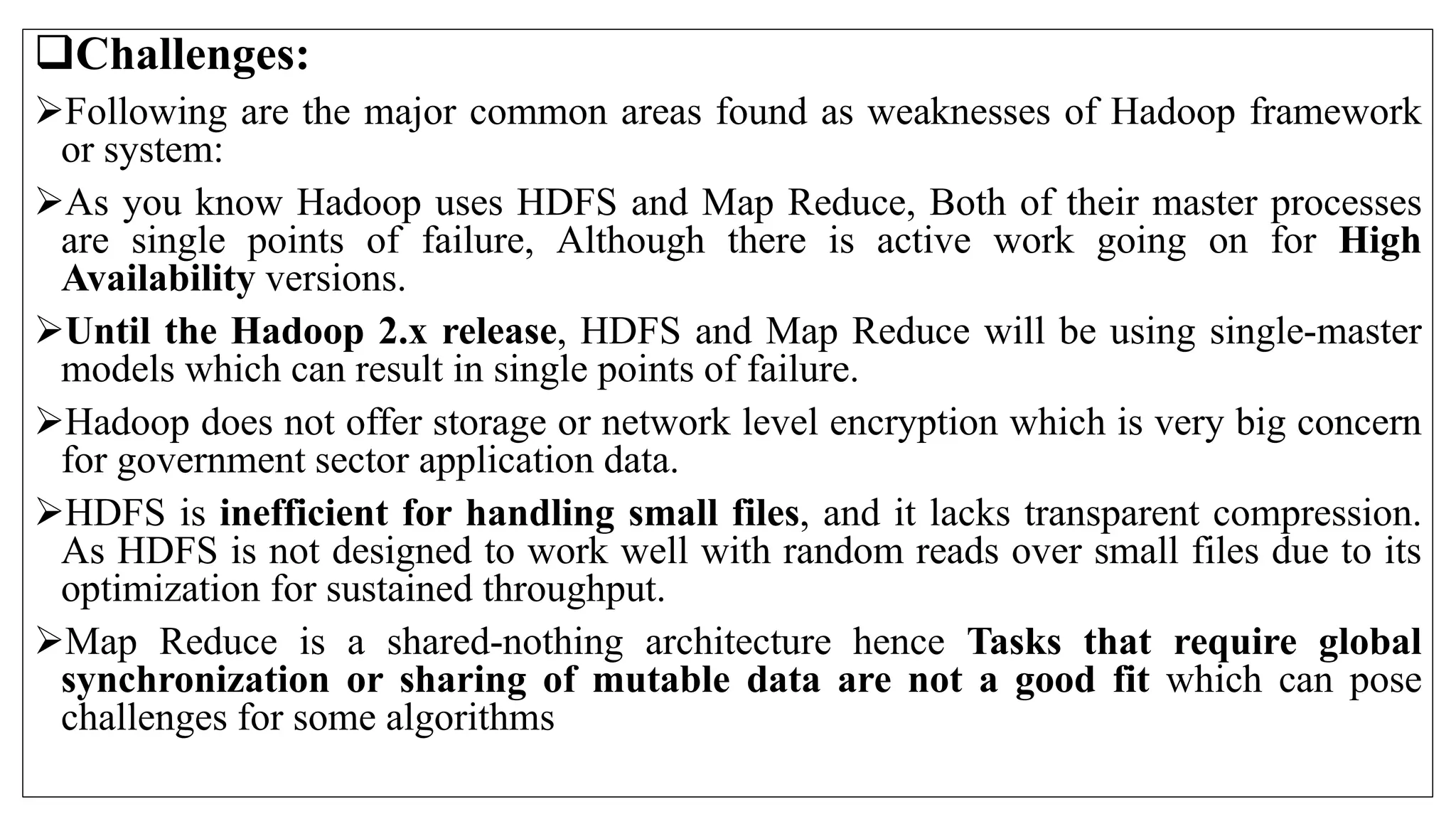 ❑Challenges:

➢Following are the major common areas found as weaknesses of Hadoop framework or system:

➢As you know Hadoop uses HDFS and Map Reduce, Both of their master processes are single points of failure, Although there is active work going on for High Availability versions.

➢Until the Hadoop 2.x release, HDFS and Map Reduce will be using single-master models which can result in single points of failure.

➢Hadoop does not offer storage or network level encryption which is very big concern for government sector application data.

➢HDFS is inefficient for handling small files, and it lacks transparent compression. As HDFS is not designed to work well with random reads over small files due to its optimization for sustained throughput.

➢Map Reduce is a shared-nothing architecture hence Tasks that require global synchronization or sharing of mutable data are not a good fit which can pose challenges for some algorithms